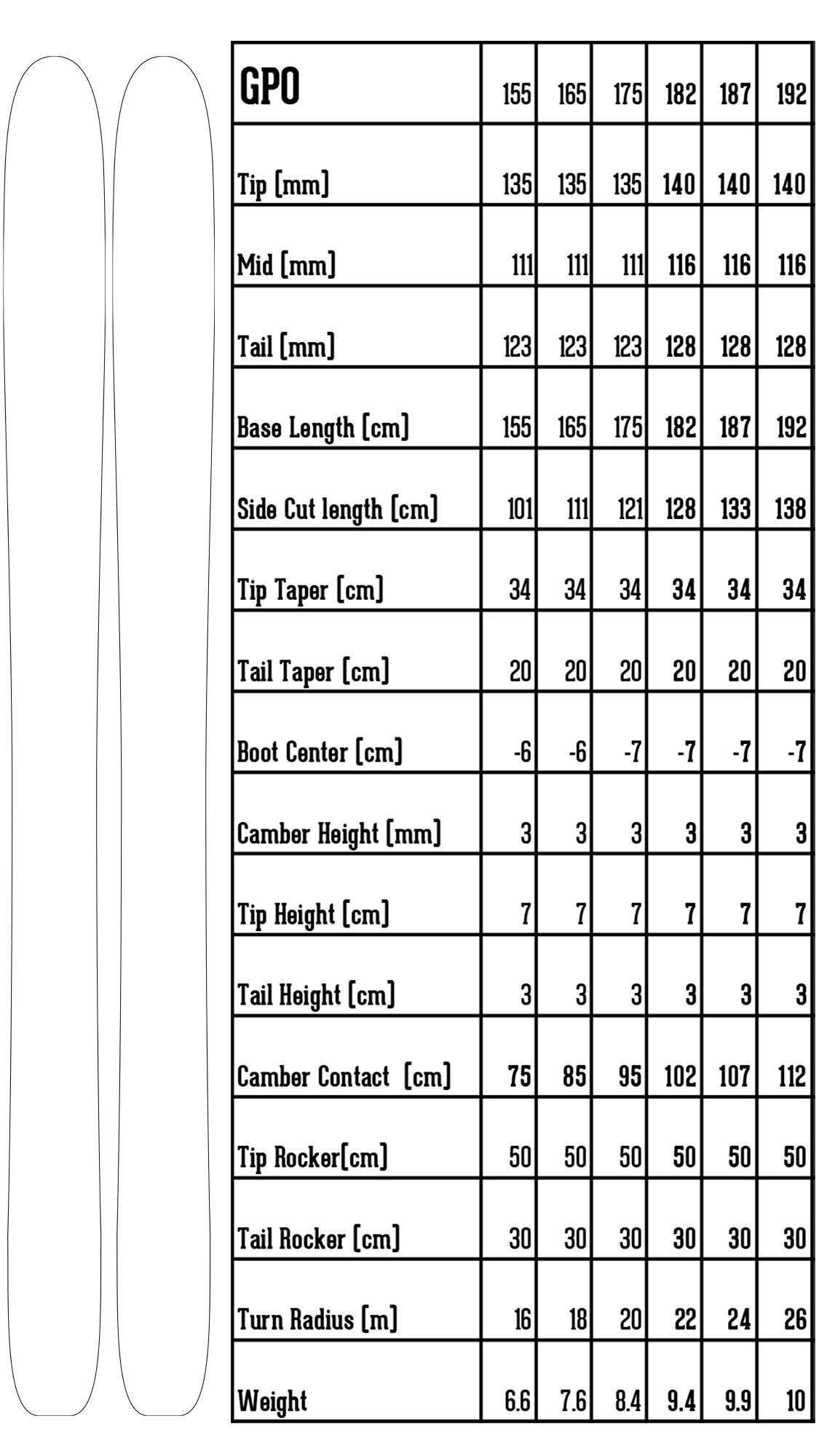 | GPO | 155 | 165 | 175 | 182 | 187 | 192 |
|---|---|---|---|---|---|---|
| Tip [mm] | 135 | 135 | 135 | 140 | 140 | 140 |
| Mid [mm] | 111 | 111 | 111 | 116 | 116 | 116 |
| Tail [mm] | 123 | 123 | 123 | 128 | 128 | 128 |
| Base Length [cm] | 155 | 165 | 175 | 182 | 187 | 192 |
| Side Cut length [cm] | 101 | 111 | 121 | 128 | 133 | 138 |
| Tip Taper [cm] | 34 | 34 | 34 | 34 | 34 | 34 |
| Tail Taper [cm] | 20 | 20 | 20 | 20 | 20 | 20 |
| Boot Center [cm] | -6 | -6 | -7 | -7 | -7 | -7 |
| Camber Height [mm] | 3 | 3 | 3 | 3 | 3 | 3 |
| Tip Height [cm] | 7 | 7 | 7 | 7 | 7 | 7 |
| Tail Height [cm] | 3 | 3 | 3 | 3 | 3 | 3 |
| Camber Contact [cm] | 75 | 85 | 95 | 102 | 107 | 112 |
| Tip Rocker[cm] | 50 | 50 | 50 | 50 | 50 | 50 |
| Tail Rocker [cm] | 30 | 30 | 30 | 30 | 30 | 30 |
| Turn Radius [m] | 16 | 18 | 20 | 22 | 24 | 26 |
| Weight | 6.6 | 7.6 | 8.4 | 9.4 | 9.9 | 10 |